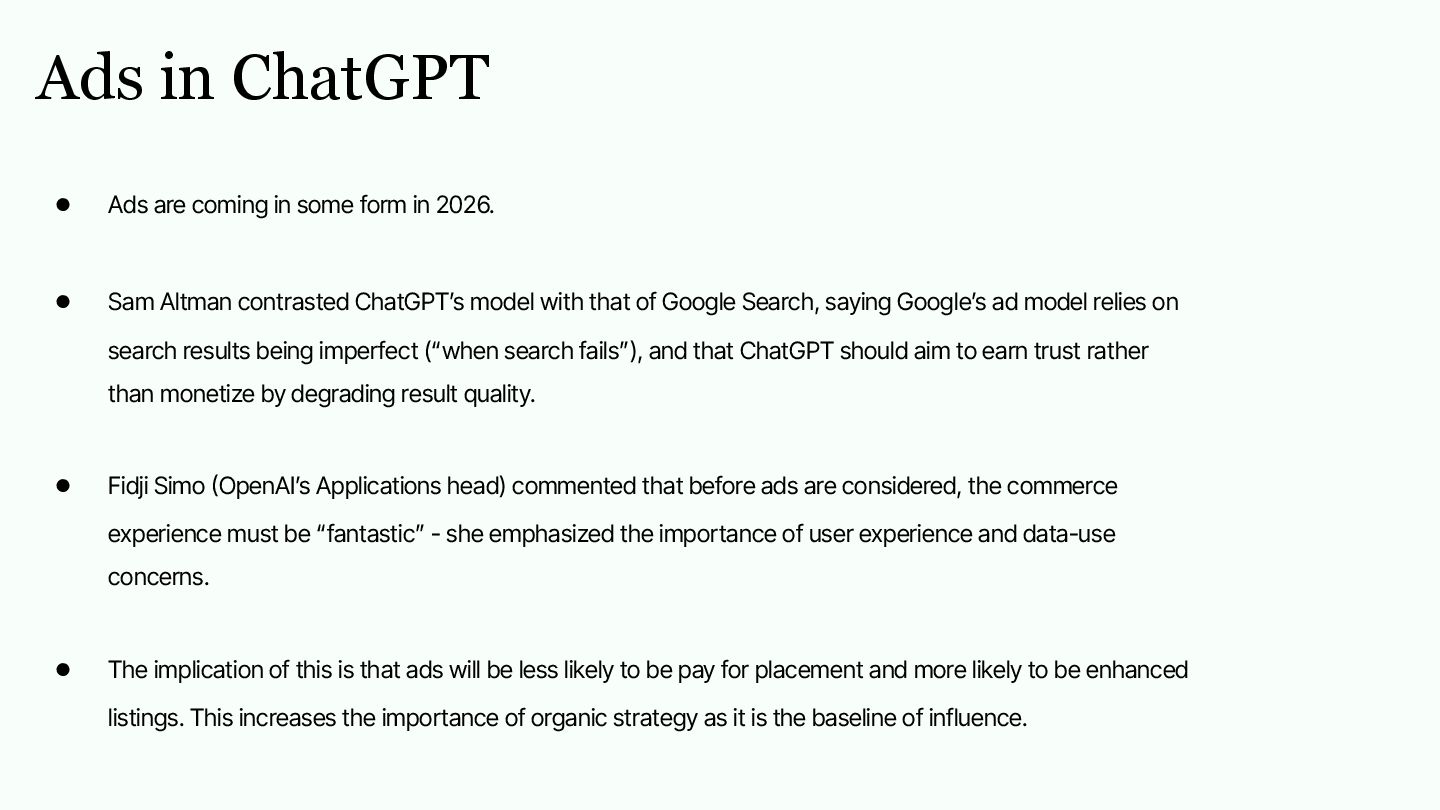 Ads in ChatGPT

• Ads are coming in some form in 2026.

• Sam Altman contrasted ChatGPT's model with that of Google Search, saying Google's ad model relies on search results being imperfect ("when search fails"), and that ChatGPT should aim to earn trust rather than monetize by degrading result quality.

• Fidji Simo (OpenAI's Applications head) commented that before ads are considered, the commerce experience must be "fantastic" - she emphasized the importance of user experience and data-use concerns.

• The implication of this is that ads will be less likely to be pay for placement and more likely to be enhanced listings. This increases the importance of organic strategy as it is the baseline of influence.